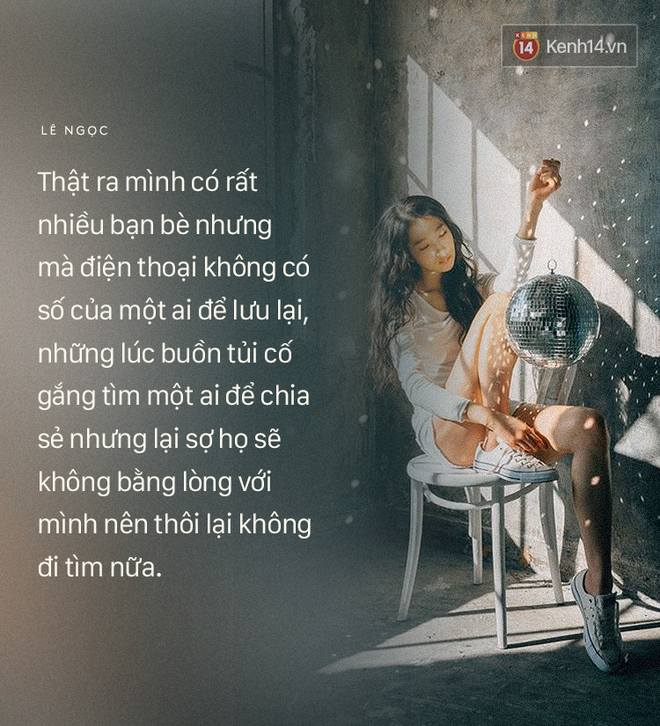 KENH 14 Kenh14.vn

LÊ NGỌC

Thật ra mình có rất nhiều bạn bè nhưng mà điện thoại không có số của một ai để lưu lại, những lúc buồn tủi cố gắng tìm một ai để chia sẻ nhưng lại sợ họ sẽ không bằng lòng với mình nên thôi lại không đi tìm nữa.